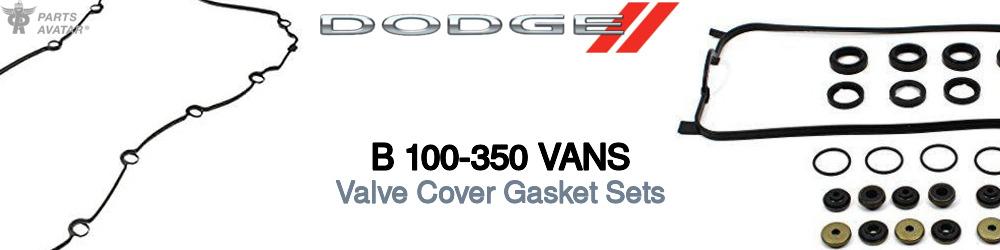 PARTS AVATAR®

DODGE

B 100-350 VANS
Valve Cover Gasket Sets